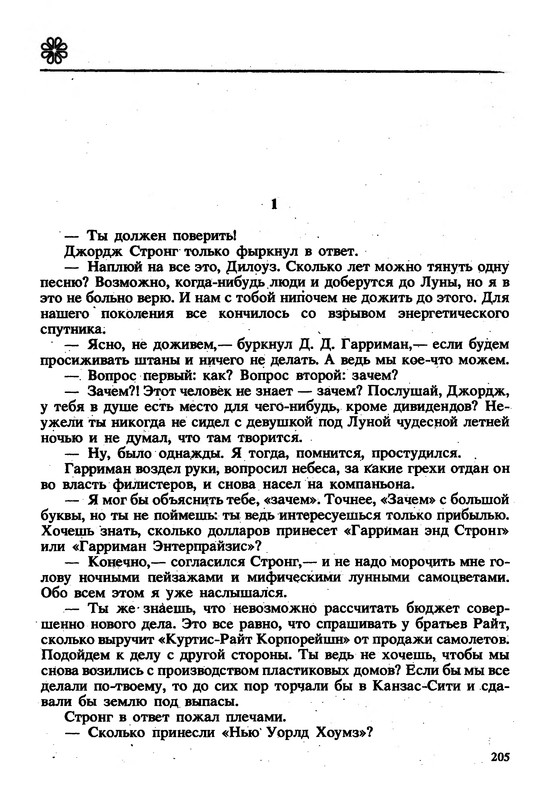 1

— Ты должен поверить!

Джордж Стронг только фыркнул в ответ.

— Наплюй на все это, Дилоуз. Сколько лет можно тянуть одну песню? Возможно, когда-нибудь люди и доберутся до Луны, но я в это не больно верю. И нам с тобой нипочем не дожить до этого. Для нашего поколения все кончилось со взрывом энергетического спутника.

— Ясно, не доживем,— буркнул Д. Д. Гарриман,— если будем просиживать штаны и ничего не делать. А ведь мы кое-что можем.

— Вопрос первый: как? Вопрос второй: зачем?

— Зачем?! Этот человек не знает — зачем? Послушай, Джордж, у тебя в душе есть место для чего-нибудь, кроме дивидендов? Неужели ты никогда не сидел с девушкой под Луной чудесной летней ночью и не думал, что там творится.

— Ну, было однажды. Я тогда, помнится, простудился.

Гарриман воздел руки, вопросил небеса, за какие грехи отдан он во власть филистеров, и снова насел на компаньона.

— Я мог бы объяснить тебе, «зачем». Точнее, «Зачем» с большой буквы, но ты не поймешь: ты ведь интересуешься только прибылью. Хочешь знать, сколько долларов принесет «Гарриман энд Стронг» или «Гарриман Энтерпрайзис»?

— Конечно,— согласился Стронг,— и не надо морочить мне голову ночными пейзажами и мифическими лунными самоцветами. Обо всем этом я уже наслышался.

— Ты же знаешь, что невозможно рассчитать бюджет совершенно нового дела. Это все равно, что спрашивать у братьев Райт, сколько выручит «Куртис-Райт Корпорейшн» от продажи самолетов. Подойдем к делу с другой стороны. Ты ведь не хочешь, чтобы мы снова возились с производством пластиковых домов? Если бы мы все делали по-твоему, то до сих пор торчали бы в Канзас-Сити и сдавали бы землю под выпасы.

Стронг в ответ пожал плечами.

— Сколько принесли «Нью Уорлд Хоумз»?

205